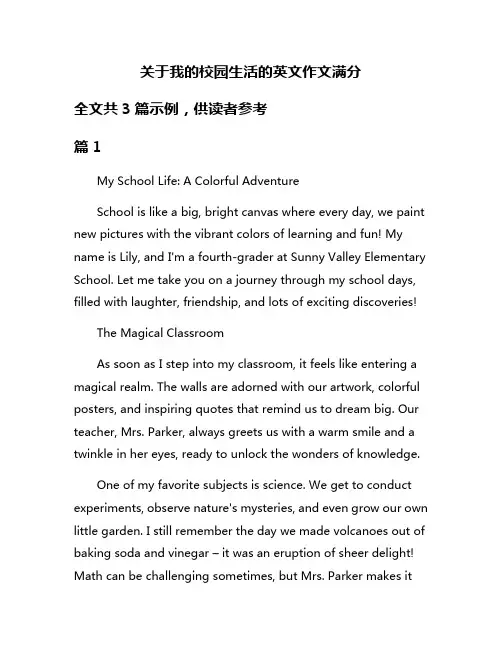 关于我的校园生活的英文作文满分

全文共 3 篇示例，供读者参考

篇 1

My School Life: A Colorful Adventure

School is like a big, bright canvas where every day, we paint new pictures with the vibrant colors of learning and fun! My name is Lily, and I'm a fourth-grader at Sunny Valley Elementary School. Let me take you on a journey through my school days, filled with laughter, friendship, and lots of exciting discoveries!

The Magical Classroom

As soon as I step into my classroom, it feels like entering a magical realm. The walls are adorned with our artwork, colorful posters, and inspiring quotes that remind us to dream big. Our teacher, Mrs. Parker, always greets us with a warm smile and a twinkle in her eyes, ready to unlock the wonders of knowledge.

One of my favorite subjects is science. We get to conduct experiments, observe nature's mysteries, and even grow our own little garden. I still remember the day we made volcanoes out of baking soda and vinegar – it was an eruption of sheer delight! Math can be challenging sometimes, but Mrs. Parker makes it